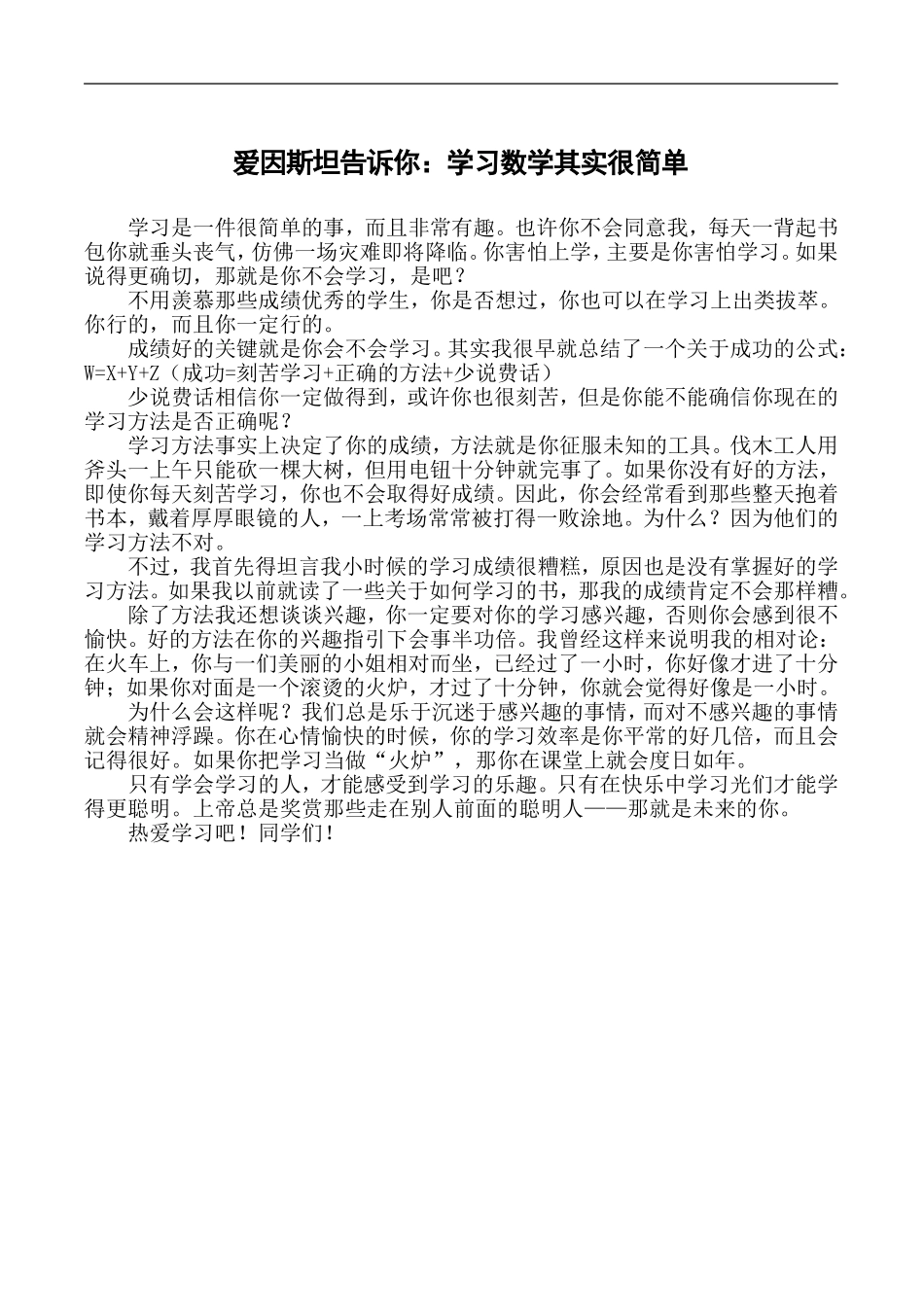 爱因斯坦告诉你：学习数学其实很简单

学习是一件很简单的事，而且非常有趣。也许你不会同意我，每天一背起书包你就垂头丧气，仿佛一场灾难即将降临。你害怕上学，主要是你害怕学习。如果说得更确切，那就是你不会学习，是吧？

不用羡慕那些成绩优秀的学生，你是否想过，你也可以在学习上出类拔萃。你行的，而且你一定行的。

成绩好的关键就是你会不会学习。其实我很早就总结了一个关于成功的公式：W=X+Y+Z（成功=刻苦学习+正确的方法+少说费话）

少说费话相信你一定做得到，或许你也很刻苦，但是你能不能确信你现在的学习方法是否正确呢？

学习方法事实上决定了你的成绩，方法就是你征服未知的工具。伐木工人用斧头一上午只能砍一棵大树，但用电钮十分钟就完事了。如果你没有好的方法，即使你每天刻苦学习，你也不会取得好成绩。因此，你会经常看到那些整天抱着书本，戴着厚厚眼镜的人，一上考场常常被打得一败涂地。为什么？因为他们的学习方法不对。

不过，我首先得坦言我小时候的学习成绩很糟糕，原因也是没有掌握好的学习方法。如果我以前就读了一些关于如何学习的书，那我的成绩肯定不会那样糟。

除了方法我还想谈谈兴趣，你一定要对你的学习感兴趣，否则你会感到很不愉快。好的方法在你的兴趣指引下会事半功倍。我曾经这样来说明我的相对论：在火车上，你与一们美丽的小姐相对而坐，已经过了一小时，你好像才进了十分钟；如果你对面是一个滚烫的火炉，才过了十分钟，你就会觉得好像是一小时。

为什么会这样呢？我们总是乐于沉迷于感兴趣的事情，而对不感兴趣的事情就会精神浮躁。你在心情愉快的时候，你的学习效率是你平常的好几倍，而且会记得很好。如果你把学习当做“火炉”，那你在课堂上就会度日如年。

只有学会学习的人，才能感受到学习的乐趣。只有在快乐中学习光们才能学得更聪明。上帝总是奖赏那些走在别人前面的聪明人——那就是未来的你。

热爱学习吧！同学们！